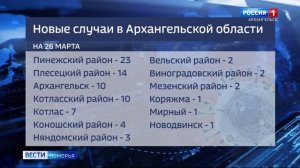 РОССИЯ 1
АРХАНГЕЛЬСК

Новые случаи в Архангельской области

НА 26 МАРТА

Пинежский район - 23
Плесецкий район - 14
Архангельск - 10
Котласский район - 10
Котлас - 7
Коношский район - 4
Няндомский район - 3

Вельский район - 2
Виноградовский район - 2
Мезенский район - 2
Коряжма - 1
Мирный - 1
Новодвинск - 1

ВЕСТИ ПОМОРЬЯ